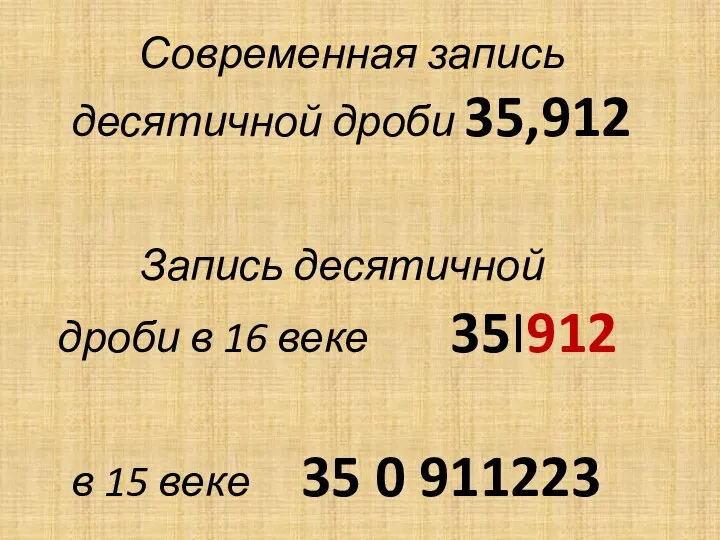 Современная запись десятичной дроби 35,912

Запись десятичной дроби в 16 веке 35|912

в 15 веке 35 0 911223